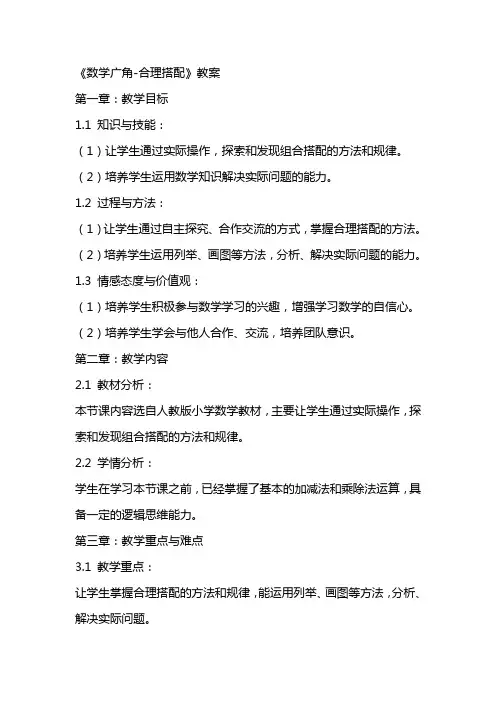 《数学广角-合理搭配》教案

第一章：教学目标

1.1 知识与技能：

（1）让学生通过实际操作，探索和发现组合搭配的方法和规律。

（2）培养学生运用数学知识解决实际问题的能力。

1.2 过程与方法：

（1）让学生通过自主探究、合作交流的方式，掌握合理搭配的方法。

（2）培养学生运用列举、画图等方法，分析、解决实际问题的能力。

1.3 情感态度与价值观：

（1）培养学生积极参与数学学习的兴趣，增强学习数学的自信心。

（2）培养学生学会与他人合作、交流，培养团队意识。

第二章：教学内容

2.1 教材分析：

本节课内容选自人教版小学数学教材，主要让学生通过实际操作，探索和发现组合搭配的方法和规律。

2.2 学情分析：

学生在学习本节课之前，已经掌握了基本的加减法和乘除法运算，具备一定的逻辑思维能力。

第三章：教学重点与难点

3.1 教学重点：

让学生掌握合理搭配的方法和规律，能运用列举、画图等方法，分析、解决实际问题。